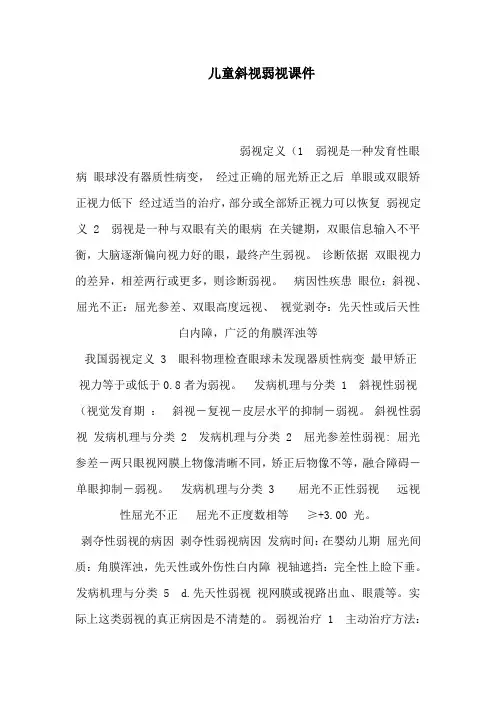 儿童斜视弱视课件

弱视定义（1 弱视是一种发育性眼病 眼球没有器质性病变， 经过正确的屈光矫正之后 单眼或双眼矫正视力低下 经过适当的治疗，部分或全部矫正视力可以恢复 弱视定义 2 弱视是一种与双眼有关的眼病 在关键期，双眼信息输入不平衡，大脑逐渐偏向视力好的眼，最终产生弱视。 诊断依据 双眼视力的差异，相差两行或更多，则诊断弱视。 病因性疾患 眼位：斜视、屈光不正：屈光参差、双眼高度远视、 视觉剥夺：先天性或后天性白内障，广泛的角膜浑浊等

我国弱视定义 3 眼科物理检查眼球未发现器质性病变 最甲矫正视力等于或低于 0.8 者为弱视。 发病机理与分类 1 斜视性弱视（视觉发育期 ： 斜视－复视－皮层水平的抑制－弱视。 斜视性弱视 发病机理与分类 2 发病机理与分类 2 屈光参差性弱视：屈光参差－两只眼视网膜上物像清晰不同，矫正后物像不等，融合障碍－单眼抑制－弱视。 发病机理与分类 3 屈光不正性弱视 远视性屈光不正 屈光不正度数相等 ≥+3.00 光。

剥夺性弱视的病因 剥夺性弱视病因 发病时间：在婴幼儿期 屈光间质：角膜浑浊，先天性或外伤性白内障 视轴遮挡：完全性上睑下垂。发病机理与分类 5 d.先天性弱视 视网膜或视路出血、眼震等。实际上这类弱视的真正病因是不清楚的。 弱视治疗 1 主动治疗方法：